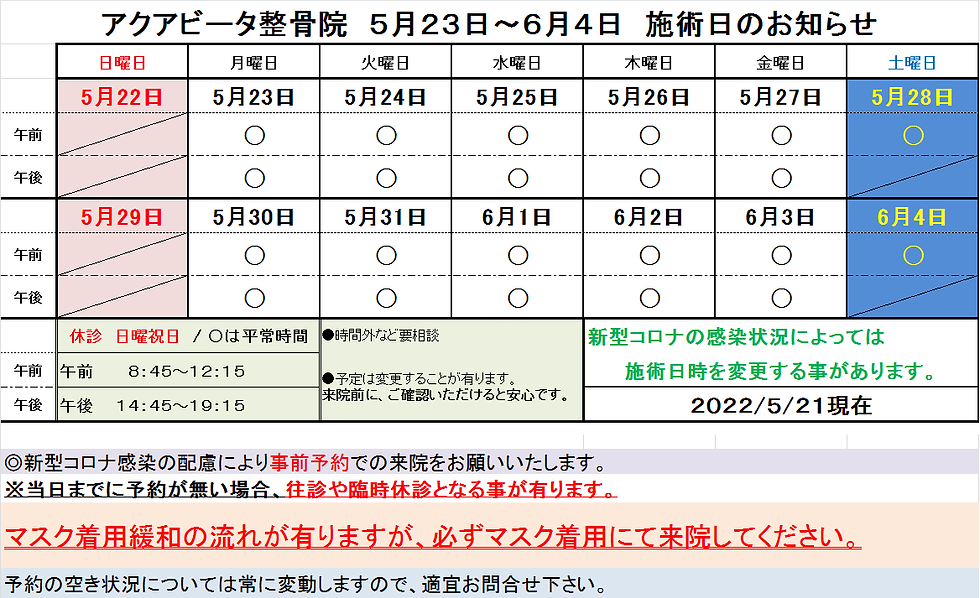 アクアビータ整骨院　5月23日～6月4日　施術日のお知らせ

| | 日曜日 | 月曜日 | 火曜日 | 水曜日 | 木曜日 | 金曜日 | 土曜日 |
|---|---|---|---|---|---|---|---|
| | 5月22日 | 5月23日 | 5月24日 | 5月25日 | 5月26日 | 5月27日 | 5月28日 |
| 午前 | | ○ | ○ | ○ | ○ | ○ | ○ |
| 午後 | | ○ | ○ | ○ | ○ | ○ | |
| | 5月29日 | 5月30日 | 5月31日 | 6月1日 | 6月2日 | 6月3日 | 6月4日 |
| 午前 | | ○ | ○ | ○ | ○ | ○ | ○ |
| 午後 | | ○ | ○ | ○ | ○ | ○ | |

休診　日曜祝日　／○は平常時間
午前　午前　8:45～12:15
午後　午後　14:45～19:15

●時間外など要相談

●予定は変更することが有ります。
来院前に、ご確認いただけると安心です。

新型コロナの感染状況によっては
施術日時を変更する事があります。

2022/5/21現在

◎新型コロナ感染の配慮により事前予約での来院をお願いいたします。
※当日までに予約が無い場合、往診や臨時休診となる事が有ります。

マスク着用緩和の流れが有りますが、必ずマスク着用にて来院してください。

予約の空き状況については常に変動しますので、適宜お問合せ下さい。